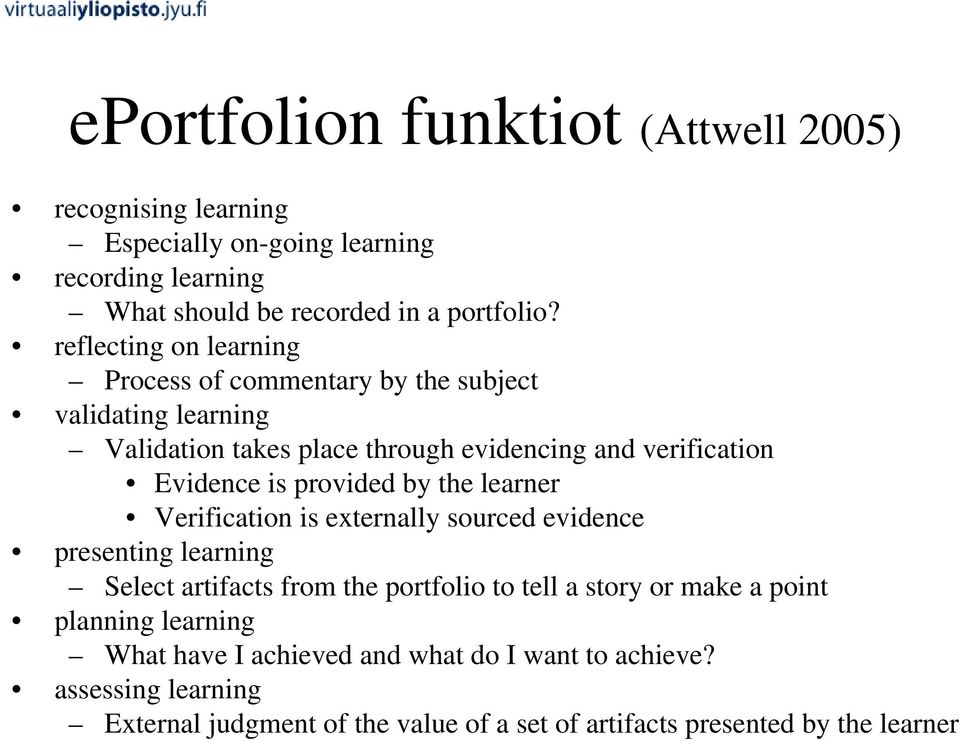 virtuaaliyliopisto.jyu.fi

ePortfolion funktiot (Attwell 2005)

• recognising learning
– Especially on-going learning
• recording learning
– What should be recorded in a portfolio?
• reflecting on learning
– Process of commentary by the subject
• validating learning
– Validation takes place through evidencing and verification
• Evidence is provided by the learner
• Verification is externally sourced evidence
• presenting learning
– Select artifacts from the portfolio to tell a story or make a point
• planning learning
– What have I achieved and what do I want to achieve?
• assessing learning
– External judgment of the value of a set of artifacts presented by the learner